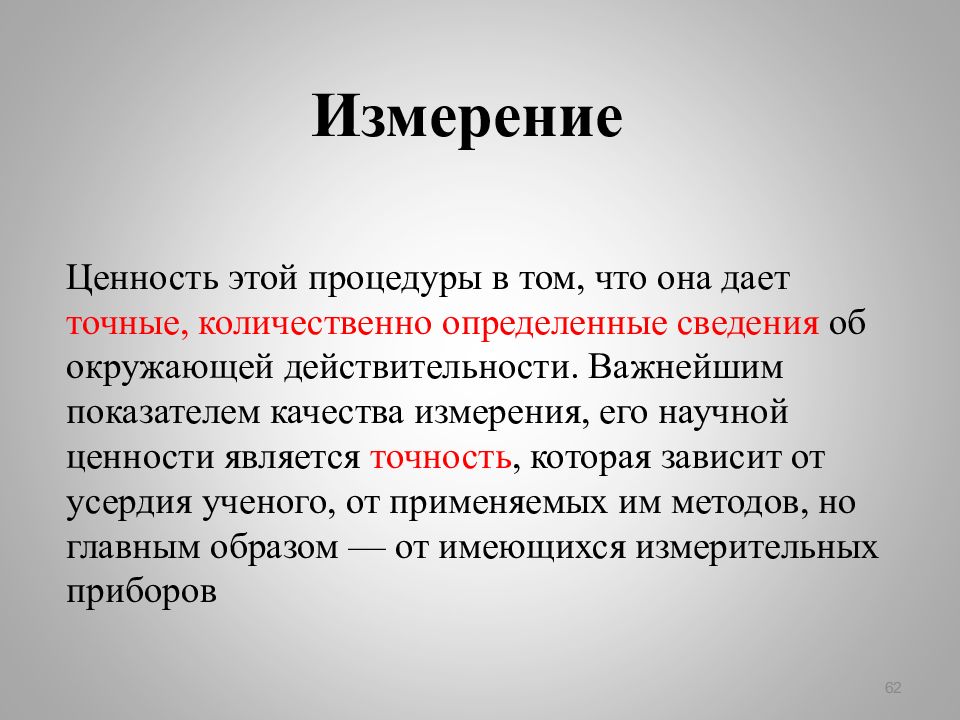 Измерение

Ценность этой процедуры в том, что она дает точные, количественно определенные сведения об окружающей действительности. Важнейшим показателем качества измерения, его научной ценности является точность, которая зависит от усердия ученого, от применяемых им методов, но главным образом — от имеющихся измерительных приборов

62